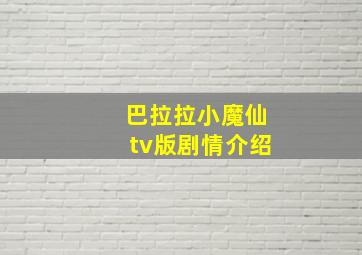 巴拉拉小魔仙
tv版剧情介绍